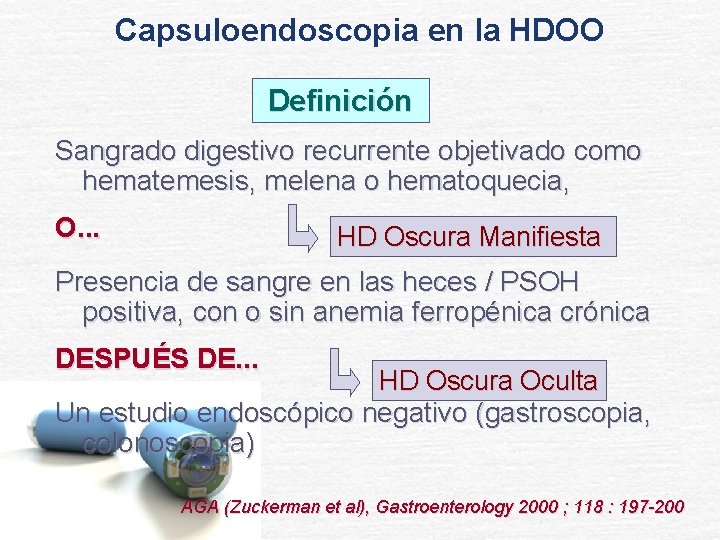 Capsuloendoscopia en la HDOO

Definición

Sangrado digestivo recurrente objetivado como hematemesis, melena o hematoquecia,

O...

HD Oscura Manifiesta

Presencia de sangre en las heces / PSOH positiva, con o sin anemia ferropénica crónica

DESPUÉS DE...

HD Oscura Oculta

Un estudio endoscópico negativo (gastroscopia, colonoscopia)

AGA (Zuckerman et al), Gastroenterology 2000 ; 118 : 197-200